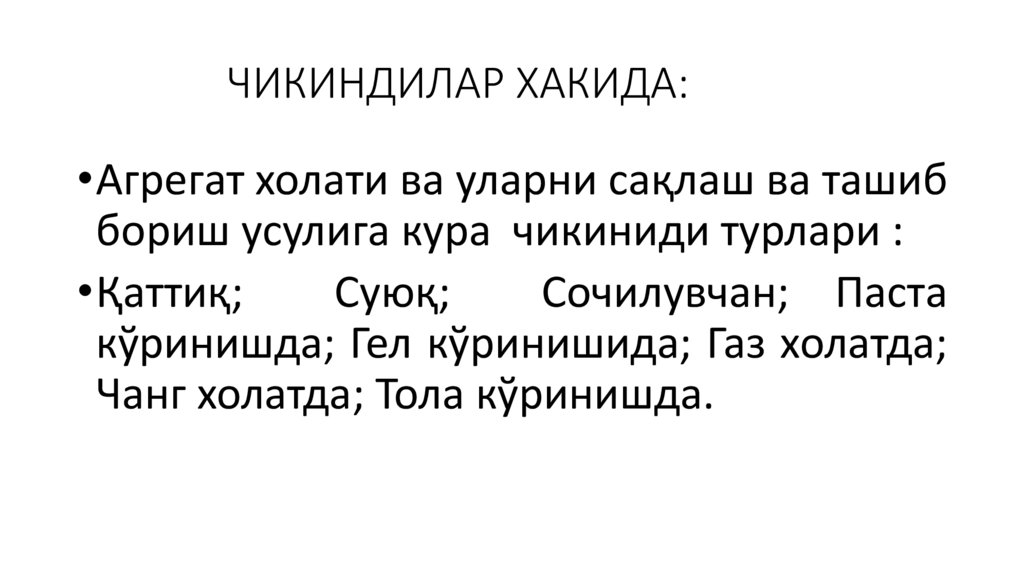 ЧИКИНДИЛАР ХАКИДА:

• Агрегат холати ва уларни сақлаш ва ташиб бориш усулига кура  чикиниди турлари :

• Қаттиқ; Суюқ; Сочилувчан; Паста кўринишда; Гел кўринишида; Газ холатда; Чанг холатда; Тола кўринишда.